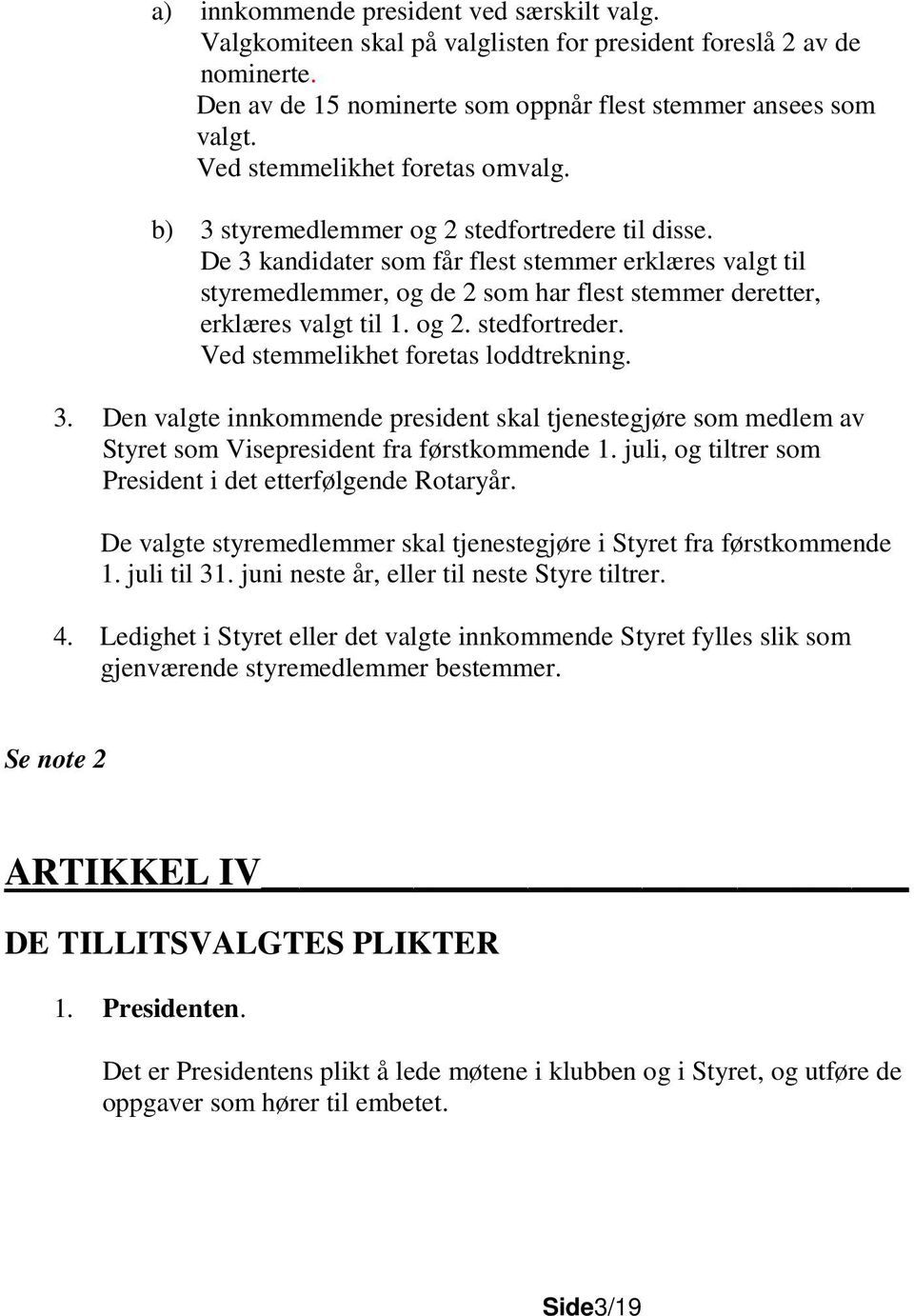 a) innkommende president ved særskilt valg.
Valgkomiteen skal på valglisten for president foreslå 2 av de nominerte.
Den av de 15 nominerte som oppnår flest stemmer ansees som valgt.
Ved stemmelikhet foretas omvalg.

b) 3 styremedlemmer og 2 stedfortredere til disse.
De 3 kandidater som får flest stemmer erklæres valgt til styremedlemmer, og de 2 som har flest stemmer deretter, erklæres valgt til 1. og 2. stedfortreder.
Ved stemmelikhet foretas loddtrekning.

3. Den valgte innkommende president skal tjenestegjøre som medlem av Styret som Visepresident fra førstkommende 1. juli, og tiltrer som President i det etterfølgende Rotaryår.

De valgte styremedlemmer skal tjenestegjøre i Styret fra førstkommende 1. juli til 31. juni neste år, eller til neste Styre tiltrer.

4. Ledighet i Styret eller det valgte innkommende Styret fylles slik som gjenværende styremedlemmer bestemmer.

Se note 2

ARTIKKEL IV

DE TILLITSVALGTES PLIKTER

1. Presidenten.

Det er Presidentens plikt å lede møtene i klubben og i Styret, og utføre de oppgaver som hører til embetet.

Side3/19